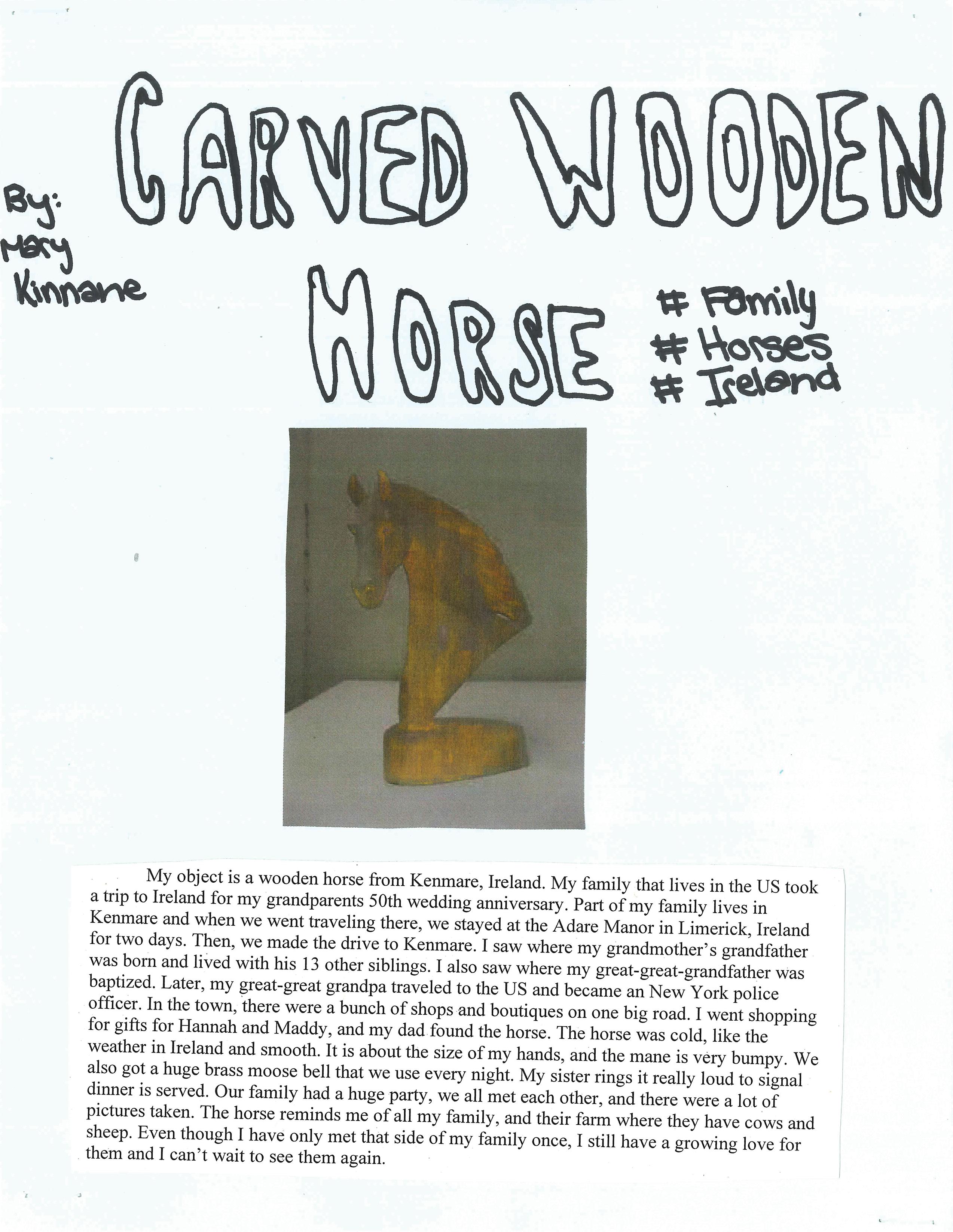 By:
Mary
Kinnane

CARVED WOODEN HORSE

# Family
# Horses
# Ireland

My object is a wooden horse from Kenmare, Ireland. My family that lives in the US took a trip to Ireland for my grandparents 50th wedding anniversary. Part of my family lives in Kenmare and when we went traveling there, we stayed at the Adare Manor in Limerick, Ireland for two days. Then, we made the drive to Kenmare. I saw where my grandmother's grandfather was born and lived with his 13 other siblings. I also saw where my great-great-grandfather was baptized. Later, my great-great grandpa traveled to the US and became an New York police officer. In the town, there were a bunch of shops and boutiques on one big road. I went shopping for gifts for Hannah and Maddy, and my dad found the horse. The horse was cold, like the weather in Ireland and smooth. It is about the size of my hands, and the mane is very bumpy. We also got a huge brass moose bell that we use every night. My sister rings it really loud to signal dinner is served. Our family had a huge party, we all met each other, and there were a lot of pictures taken. The horse reminds me of all my family, and their farm where they have cows and sheep. Even though I have only met that side of my family once, I still have a growing love for them and I can't wait to see them again.